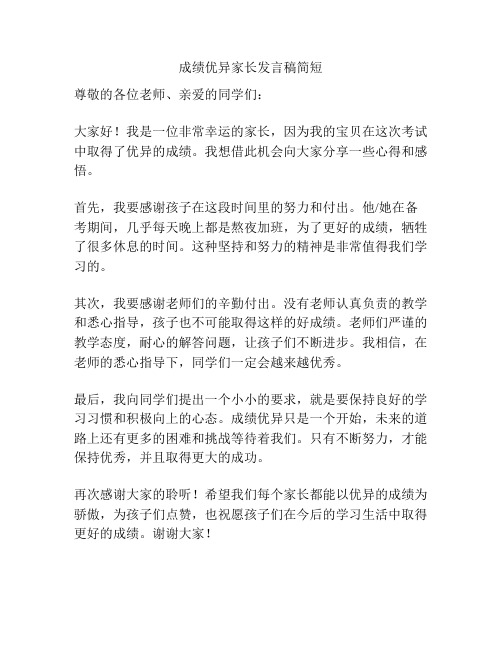 成绩优异家长发言稿简短

尊敬的各位老师、亲爱的同学们：

大家好！我是一位非常幸运的家长，因为我的宝贝在这次考试中取得了优异的成绩。我想借此机会向大家分享一些心得和感悟。

首先，我要感谢孩子在这段时间里的努力和付出。他/她在备考期间，几乎每天晚上都是熬夜加班，为了更好的成绩，牺牲了很多休息的时间。这种坚持和努力的精神是非常值得我们学习的。

其次，我要感谢老师们的辛勤付出。没有老师认真负责的教学和悉心指导，孩子也不可能取得这样的好成绩。老师们严谨的教学态度，耐心的解答问题，让孩子们不断进步。我相信，在老师的悉心指导下，同学们一定会越来越优秀。

最后，我向同学们提出一个小小的要求，就是要保持良好的学习习惯和积极向上的心态。成绩优异只是一个开始，未来的道路上还有更多的困难和挑战等待着我们。只有不断努力，才能保持优秀，并且取得更大的成功。

再次感谢大家的聆听！希望我们每个家长都能以优异的成绩为骄傲，为孩子们点赞，也祝愿孩子们在今后的学习生活中取得更好的成绩。谢谢大家！